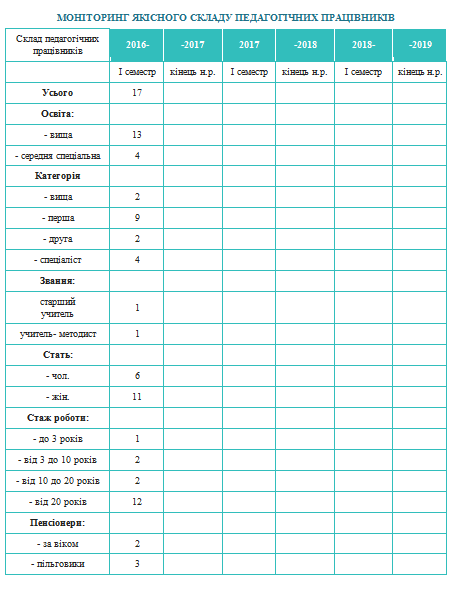 МОНІТОРИНГ ЯКІСНОГО СКЛАДУ ПЕДАГОГІЧНИХ ПРАЦІВНИКІВ

| Склад педагогічних працівників | 2016- | -2017 | 2017 | -2018 | 2018- | -2019 |
|---|---|---|---|---|---|---|
| | І семестр | кінець н.р. | І семестр | кінець н.р. | І семестр | кінець н.р. |
| Усього | 17 | | | | | |
| Освіта: | | | | | | |
| - вища | 13 | | | | | |
| - середня спеціальна | 4 | | | | | |
| Категорія | | | | | | |
| - вища | 2 | | | | | |
| - перша | 9 | | | | | |
| - друга | 2 | | | | | |
| - спеціаліст | 4 | | | | | |
| Звання: | | | | | | |
| старший учитель | 1 | | | | | |
| учитель- методист | 1 | | | | | |
| Стать: | | | | | | |
| - чол. | 6 | | | | | |
| - жін. | 11 | | | | | |
| Стаж роботи: | | | | | | |
| - до 3 років | 1 | | | | | |
| - від 3 до 10 років | 2 | | | | | |
| - від 10 до 20 років | 2 | | | | | |
| - від 20 років | 12 | | | | | |
| Пенсіонери: | | | | | | |
| - за віком | 2 | | | | | |
| - пільговики | 3 | | | | | |